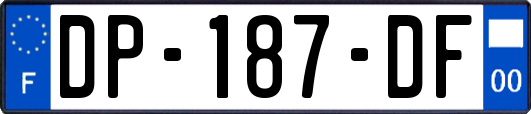 F
DP-187-DF
00